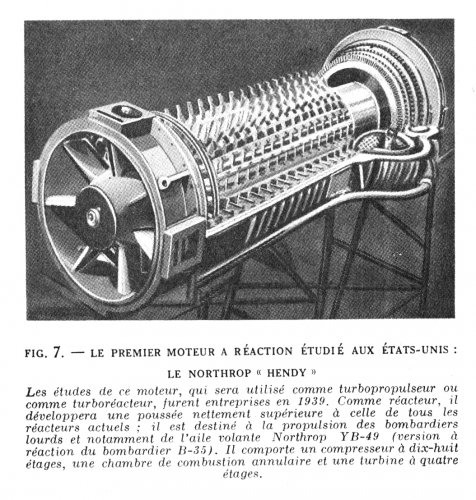 FIG. 7. — LE PREMIER MOTEUR A RÉACTION ÉTUDIÉ AUX ÉTATS-UNIS : LE NORTHROP « HENDY »

Les études de ce moteur, qui sera utilisé comme turbopropulseur ou comme turboréacteur, furent entreprises en 1939. Comme réacteur, il développera une poussée nettement supérieure à celle de tous les réacteurs actuels ; il est destiné à la propulsion des bombardiers lourds et notamment de l'aile volante Northrop YB-49 (version à réaction du bombardier B-35). Il comporte un compresseur à dix-huit étages, une chambre de combustion annulaire et une turbine à quatre étages.